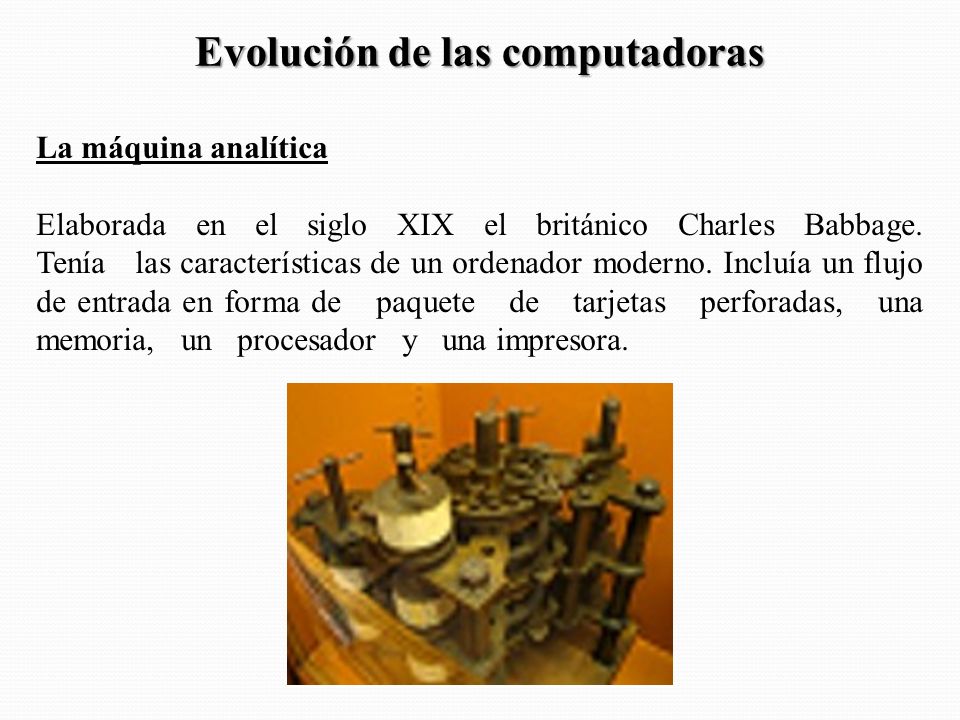 Evolución de las computadoras

La máquina analítica

Elaborada en el siglo XIX el británico Charles Babbage. Tenía las características de un ordenador moderno. Incluía un flujo de entrada en forma de paquete de tarjetas perforadas, una memoria, un procesador y una impresora.